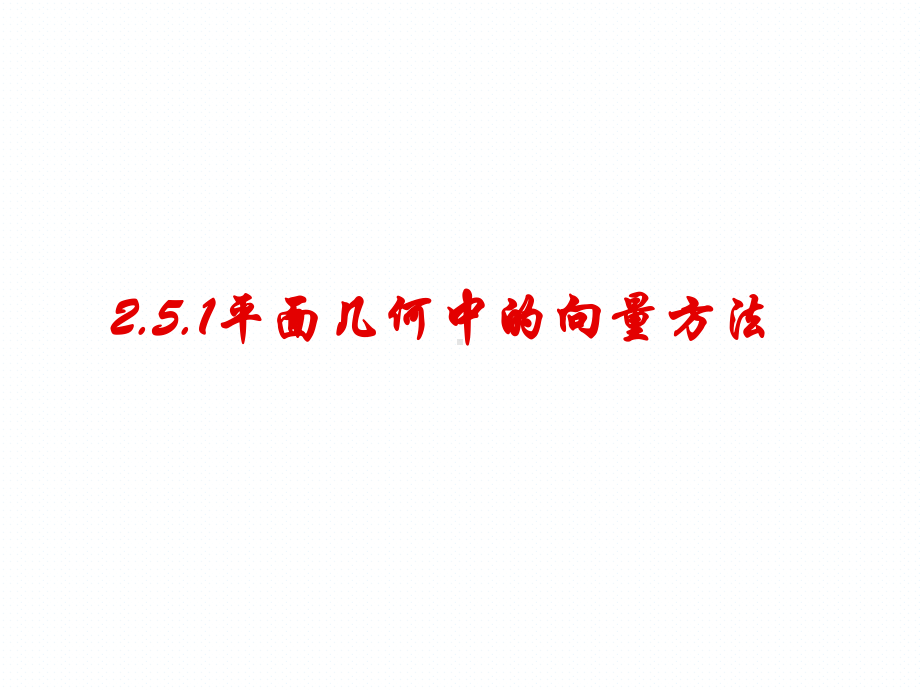 2.5.1平面几何中的向量方法